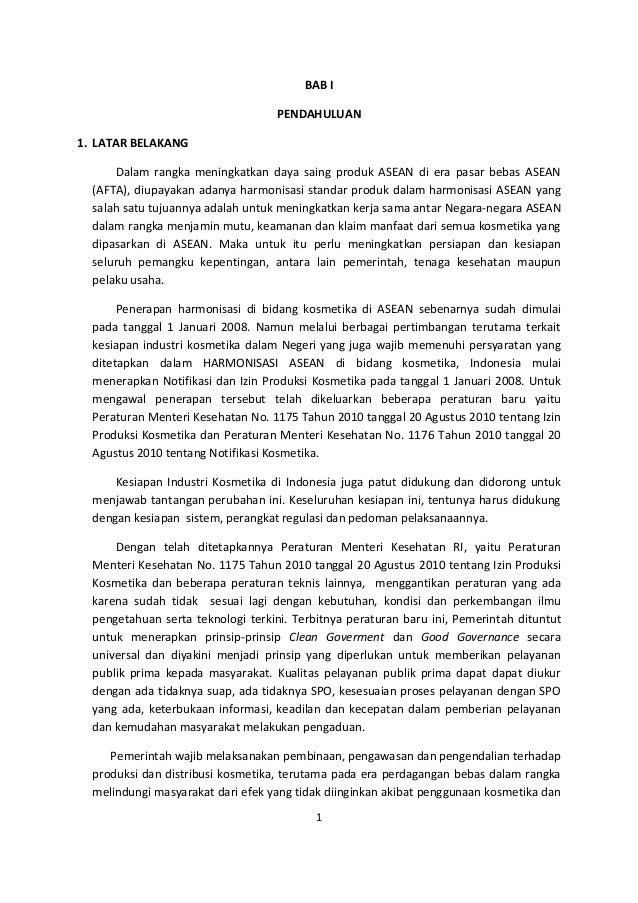 BAB I

PENDAHULUAN

1. LATAR BELAKANG

Dalam rangka meningkatkan daya saing produk ASEAN di era pasar bebas ASEAN (AFTA), diupayakan adanya harmonisasi standar produk dalam harmonisasi ASEAN yang salah satu tujuannya adalah untuk meningkatkan kerja sama antar Negara-negara ASEAN dalam rangka menjamin mutu, keamanan dan klaim manfaat dari semua kosmetika yang dipasarkan di ASEAN. Maka untuk itu perlu meningkatkan persiapan dan kesiapan seluruh pemangku kepentingan, antara lain pemerintah, tenaga kesehatan maupun pelaku usaha.

Penerapan harmonisasi di bidang kosmetika di ASEAN sebenarnya sudah dimulai pada tanggal 1 Januari 2008. Namun melalui berbagai pertimbangan terutama terkait kesiapan industri kosmetika dalam Negeri yang juga wajib memenuhi persyaratan yang ditetapkan dalam HARMONISASI ASEAN di bidang kosmetika, Indonesia mulai menerapkan Notifikasi dan Izin Produksi Kosmetika pada tanggal 1 Januari 2008. Untuk mengawal penerapan tersebut telah dikeluarkan beberapa peraturan baru yaitu Peraturan Menteri Kesehatan No. 1175 Tahun 2010 tanggal 20 Agustus 2010 tentang Izin Produksi Kosmetika dan Peraturan Menteri Kesehatan No. 1176 Tahun 2010 tanggal 20 Agustus 2010 tentang Notifikasi Kosmetika.

Kesiapan Industri Kosmetika di Indonesia juga patut didukung dan didorong untuk menjawab tantangan perubahan ini. Keseluruhan kesiapan ini, tentunya harus didukung dengan kesiapan sistem, perangkat regulasi dan pedoman pelaksanaannya.

Dengan telah ditetapkannya Peraturan Menteri Kesehatan RI, yaitu Peraturan Menteri Kesehatan No. 1175 Tahun 2010 tanggal 20 Agustus 2010 tentang Izin Produksi Kosmetika dan beberapa peraturan teknis lainnya, menggantikan peraturan yang ada karena sudah tidak sesuai lagi dengan kebutuhan, kondisi dan perkembangan ilmu pengetahuan serta teknologi terkini. Terbitnya peraturan baru ini, Pemerintah dituntut untuk menerapkan prinsip-prinsip Clean Goverment dan Good Governance secara universal dan diyakini menjadi prinsip yang diperlukan untuk memberikan pelayanan publik prima kepada masyarakat. Kualitas pelayanan publik prima dapat dapat diukur dengan ada tidaknya suap, ada tidaknya SPO, kesesuaian proses pelayanan dengan SPO yang ada, keterbukaan informasi, keadilan dan kecepatan dalam pemberian pelayanan dan kemudahan masyarakat melakukan pengaduan.

Pemerintah wajib melaksanakan pembinaan, pengawasan dan pengendalian terhadap produksi dan distribusi kosmetika, terutama pada era perdagangan bebas dalam rangka melindungi masyarakat dari efek yang tidak diinginkan akibat penggunaan kosmetika dan

1